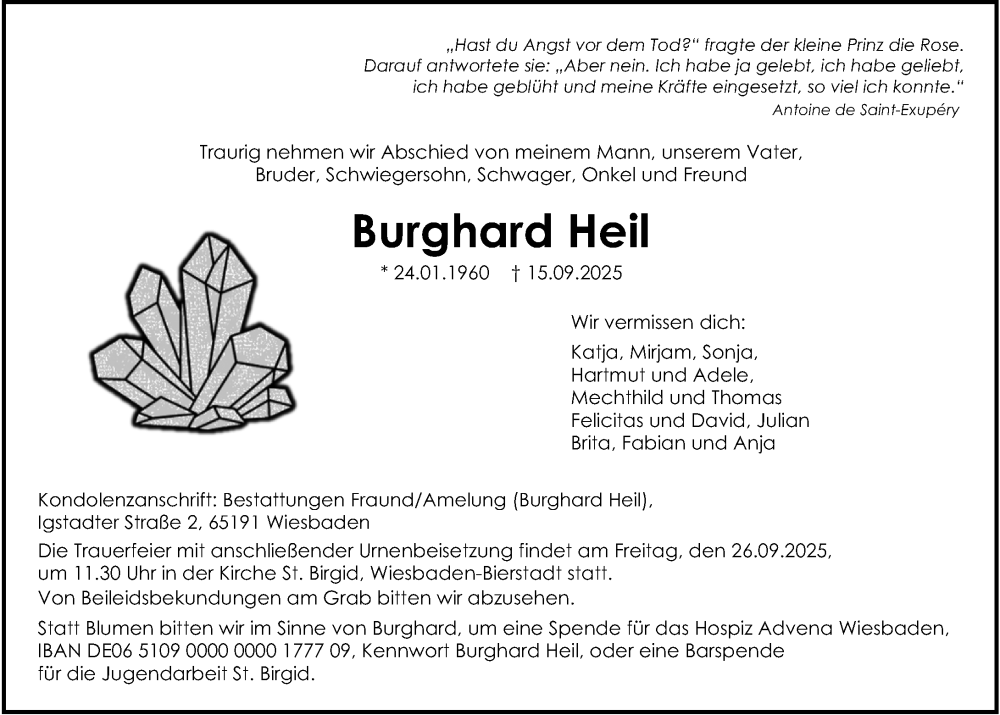 „Hast du Angst vor dem Tod?“ fragte der kleine Prinz die Rose. Darauf antwortete sie: „Aber nein. Ich habe ja gelebt, ich habe geliebt, ich habe geblüht und meine Kräfte eingesetzt, so viel ich konnte.“
Antoine de Saint-Exupéry

Traurig nehmen wir Abschied von meinem Mann, unserem Vater, Bruder, Schwiegersohn, Schwager, Onkel und Freund

Burghard Heil

* 24.01.1960 † 15.09.2025

Wir vermissen dich:
Katja, Mirjam, Sonja,
Hartmut und Adele,
Mechthild und Thomas
Felicitas und David, Julian
Brita, Fabian und Anja

Kondolenzanschrift: Bestattungen Fraund/Amelung (Burghard Heil), Igstadter Straße 2, 65191 Wiesbaden

Die Trauerfeier mit anschließender Urnenbeisetzung findet am Freitag, den 26.09.2025, um 11.30 Uhr in der Kirche St. Birgid, Wiesbaden-Bierstadt statt.
Von Beileidsbekundungen am Grab bitten wir abzusehen.

Statt Blumen bitten wir im Sinne von Burghard, um eine Spende für das Hospiz Advena Wiesbaden, IBAN DE06 5109 0000 0000 1777 09, Kennwort Burghard Heil, oder eine Barspende für die Jugendarbeit St. Birgid.